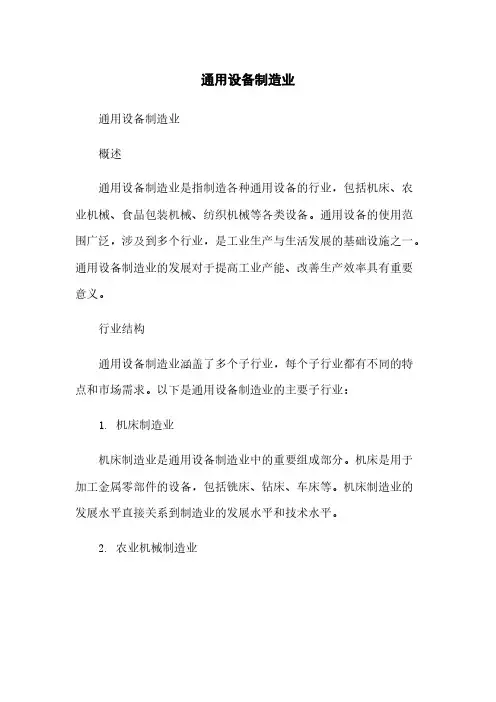 通用设备制造业

通用设备制造业

概述

通用设备制造业是指制造各种通用设备的行业，包括机床、农业机械、食品包装机械、纺织机械等各类设备。通用设备的使用范围广泛，涉及到多个行业，是工业生产与生活发展的基础设施之一。通用设备制造业的发展对于提高工业产能、改善生产效率具有重要意义。

行业结构

通用设备制造业涵盖了多个子行业，每个子行业都有不同的特点和市场需求。以下是通用设备制造业的主要子行业：

1. 机床制造业

机床制造业是通用设备制造业中的重要组成部分。机床是用于加工金属零部件的设备，包括铣床、钻床、车床等。机床制造业的发展水平直接关系到制造业的发展水平和技术水平。

2. 农业机械制造业